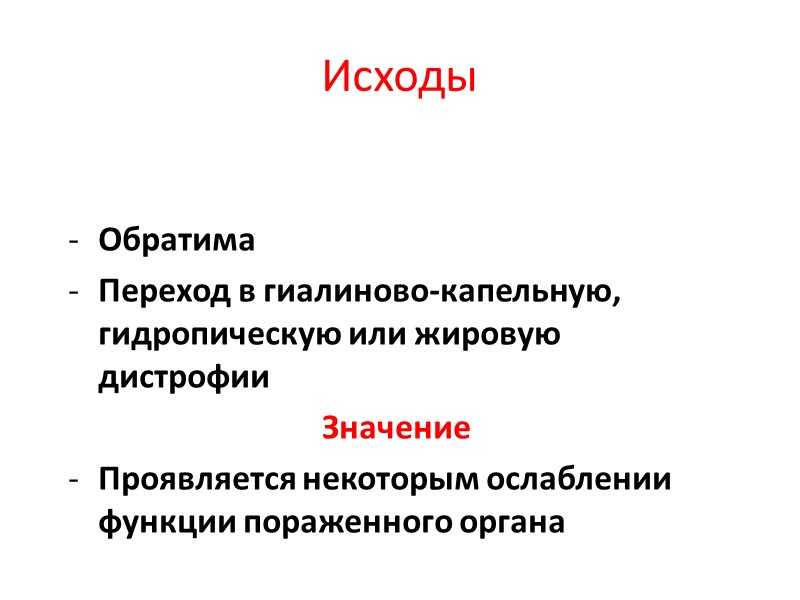 Исходы

- Обратима
- Переход в гиалиново-капельную, гидропическую или жировую дистрофии

Значение

- Проявляется некоторым ослаблении функции пораженного органа